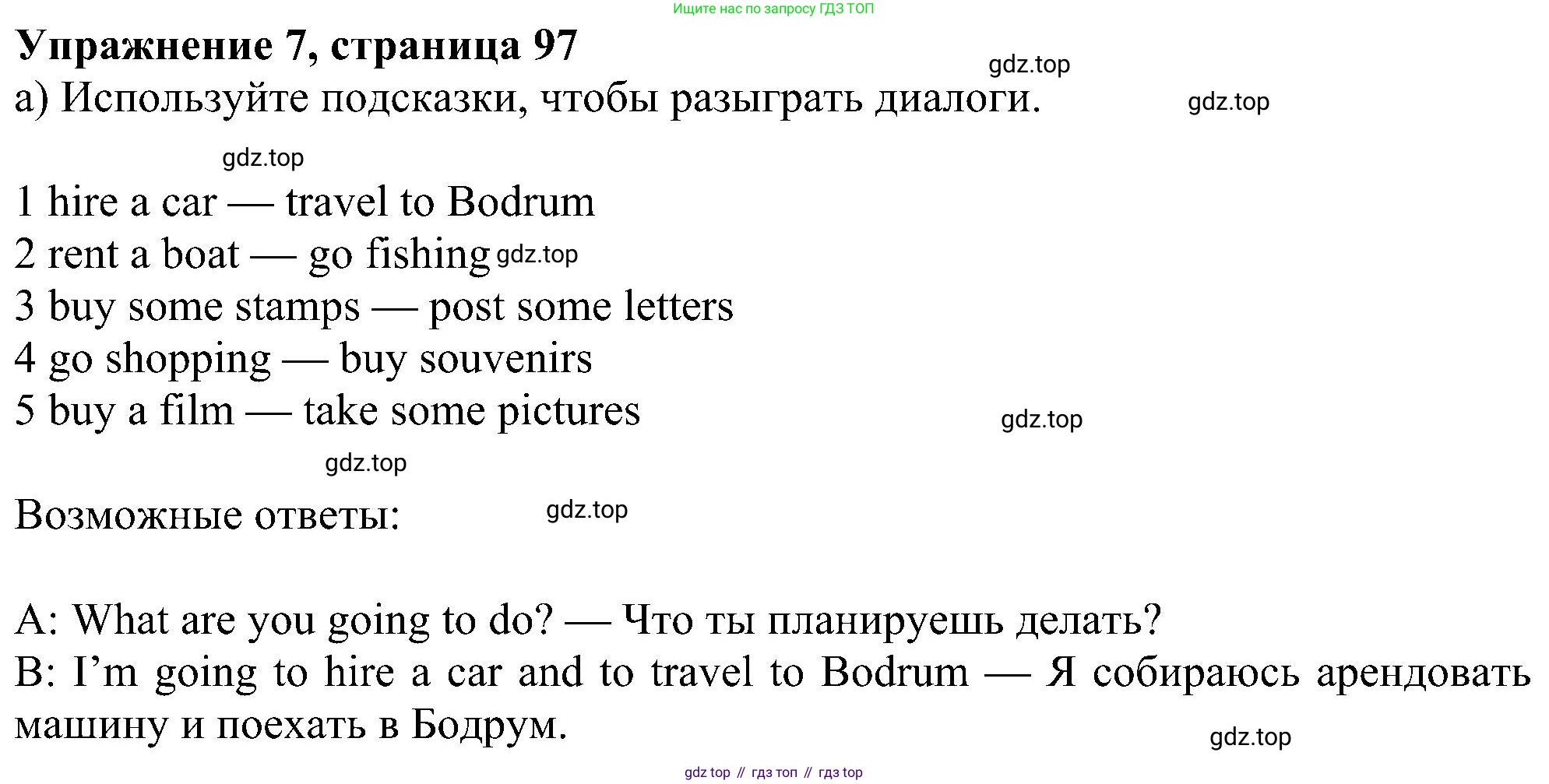 Ищите нас по запросу ГДЗ ТОП

**Упражнение 7, страница 97**

gdz.top

а) Используйте подсказки, чтобы разыграть диалоги.

gdz.top

gdz.top

1 hire a car — travel to Bodrum
2 rent a boat — go fishing gdz.top
3 buy some stamps — post some letters
4 go shopping — buy souvenirs
5 buy a film — take some pictures

gdz.top

gdz.top

Возможные ответы: gdz.top

A: What are you going to do? — Что ты планируешь делать?
B: I'm going to hire a car and to travel to Bodrum — Я собираюсь арендовать машину и поехать в Бодрум.

gdz.top

gdz top // гдз топ // гдз top